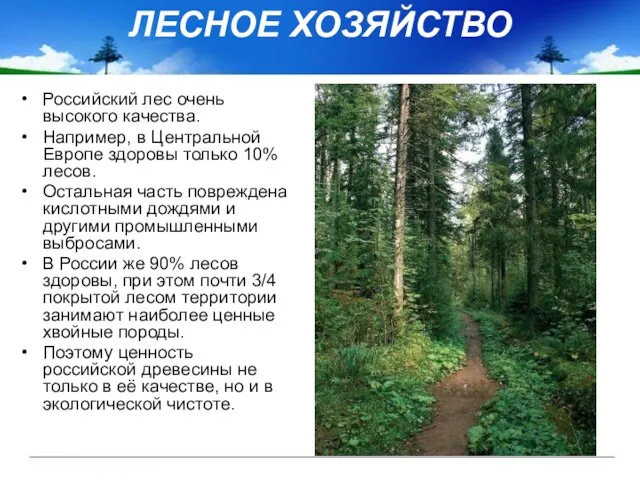 ЛЕСНОЕ ХОЗЯЙСТВО

• Российский лес очень высокого качества.
• Например, в Центральной Европе здоровы только 10% лесов.
• Остальная часть повреждена кислотными дождями и другими промышленными выбросами.
• В России же 90% лесов здоровы, при этом почти 3/4 покрытой лесом территории занимают наиболее ценные хвойные породы.
• Поэтому ценность российской древесины не только в её качестве, но и в экологической чистоте.